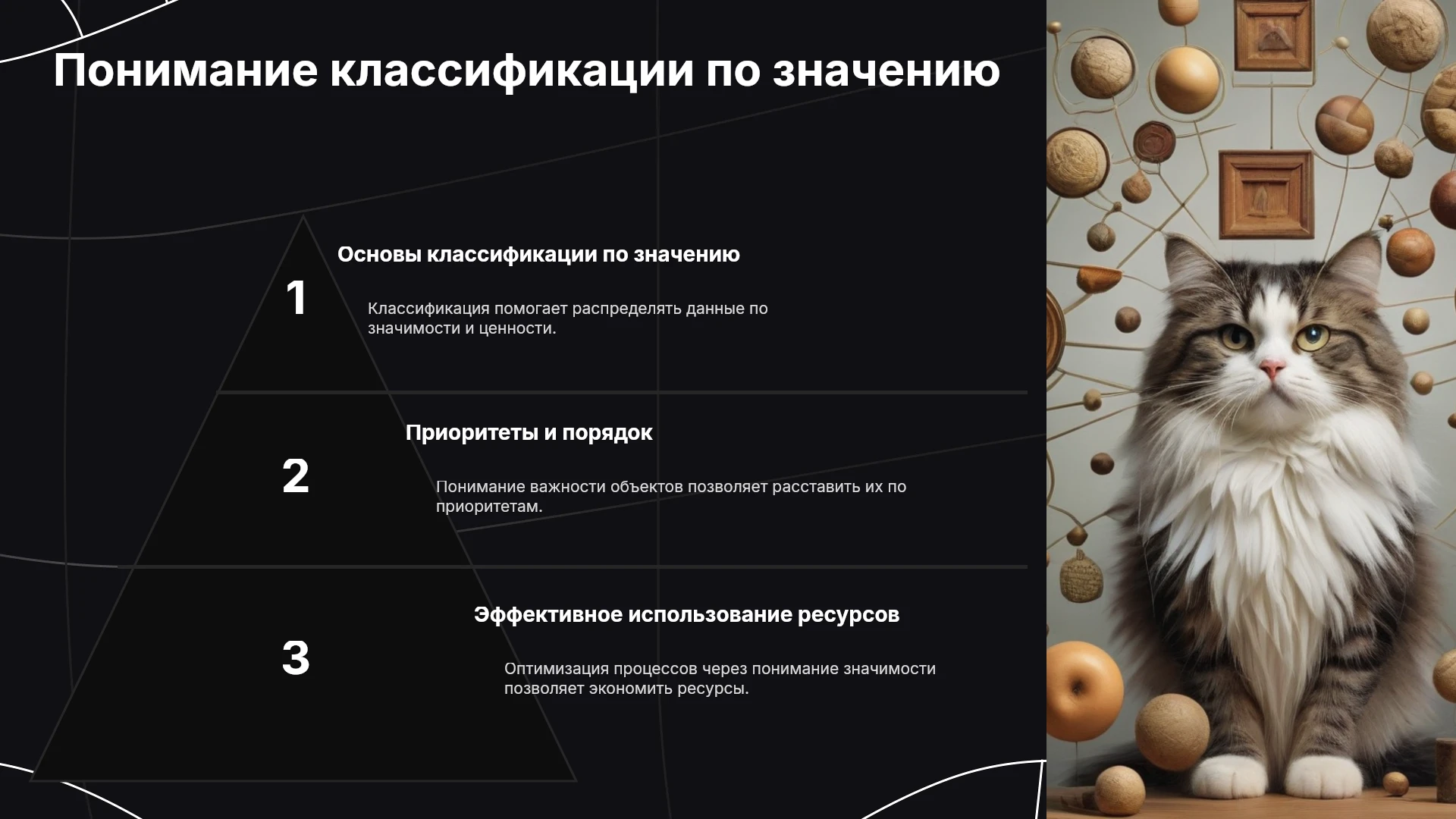 Понимание классификации по значению

1

Основы классификации по значению

Классификация помогает распределять данные по значимости и ценности.

2

Приоритеты и порядок

Понимание важности объектов позволяет расставить их по приоритетам.

3

Эффективное использование ресурсов

Оптимизация процессов через понимание значимости позволяет экономить ресурсы.